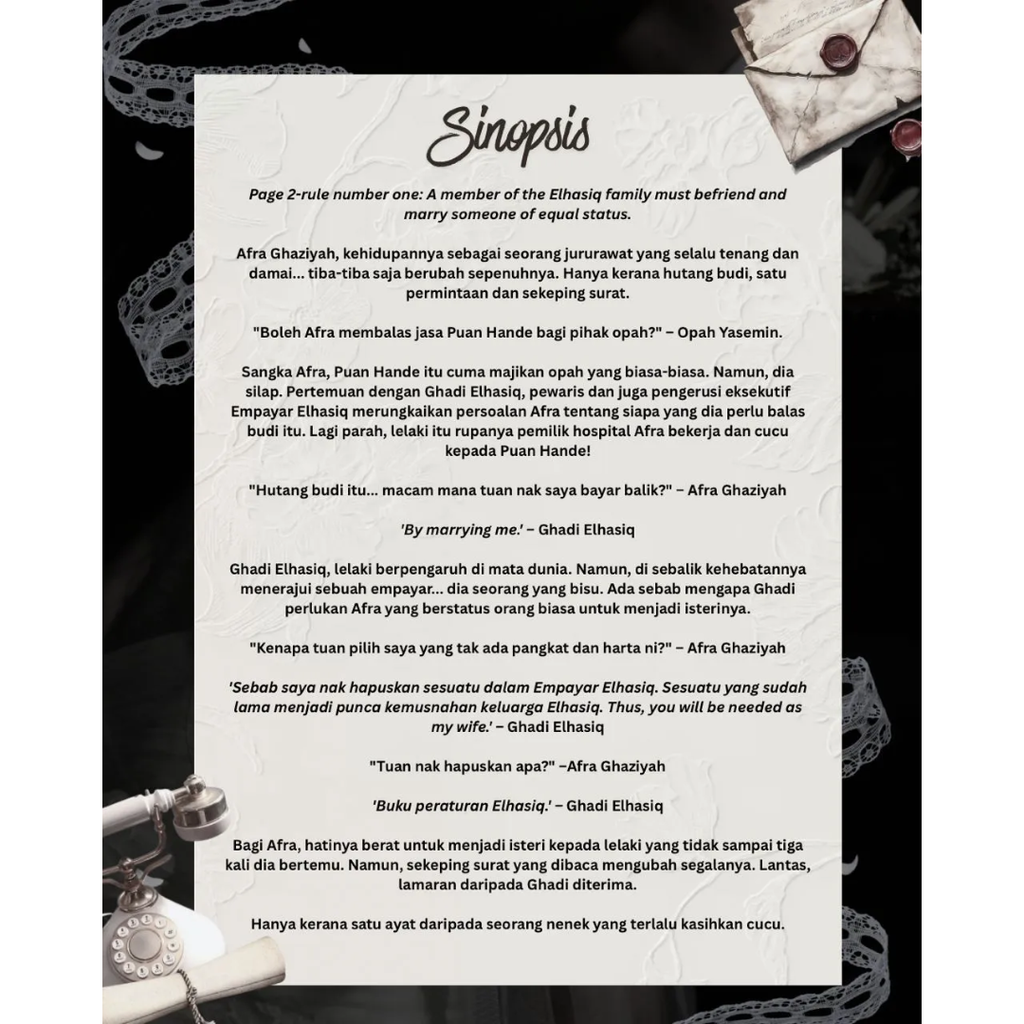 Sinopsis

Page 2-rule number one: A member of the Elhasiq family must befriend and marry someone of equal status.

Afra Ghaziyah, kehidupannya sebagai seorang jururawat yang selalu tenang dan damai... tiba-tiba saja berubah sepenuhnya. Hanya kerana hutang budi, satu permintaan dan sekeping surat.

"Boleh Afra membalas jasa Puan Hande bagi pihak opah?" – Opah Yasemin.

Sangka Afra, Puan Hande itu cuma majikan opah yang biasa-biasa. Namun, dia silap. Pertemuan dengan Ghadi Elhasiq, pewaris dan juga pengerusi eksekutif Empayar Elhasiq merungkaikan persoalan Afra tentang siapa yang dia perlu balas budi itu. Lagi parah, lelaki itu rupanya pemilik hospital Afra bekerja dan cucu kepada Puan Hande!

"Hutang budi itu... macam mana tuan nak saya bayar balik?" – Afra Ghaziyah

'By marrying me.' – Ghadi Elhasiq

Ghadi Elhasiq, lelaki berpengaruh di mata dunia. Namun, di sebalik kehebatannya menerajui sebuah empayar... dia seorang yang bisu. Ada sebab mengapa Ghadi perlukan Afra yang berstatus orang biasa untuk menjadi isterinya.

"Kenapa tuan pilih saya yang tak ada pangkat dan harta ni?" – Afra Ghaziyah

'Sebab saya nak hapuskan sesuatu dalam Empayar Elhasiq. Sesuatu yang sudah lama menjadi punca kemusnahan keluarga Elhasiq. Thus, you will be needed as my wife.' – Ghadi Elhasiq

"Tuan nak hapuskan apa?" –Afra Ghaziyah

'Buku peraturan Elhasiq.' – Ghadi Elhasiq

Bagi Afra, hatinya berat untuk menjadi isteri kepada lelaki yang tidak sampai tiga kali dia bertemu. Namun, sekeping surat yang dibaca mengubah segalanya. Lantas, lamaran daripada Ghadi diterima.

Hanya kerana satu ayat daripada seorang nenek yang terlalu kasihkan cucu.